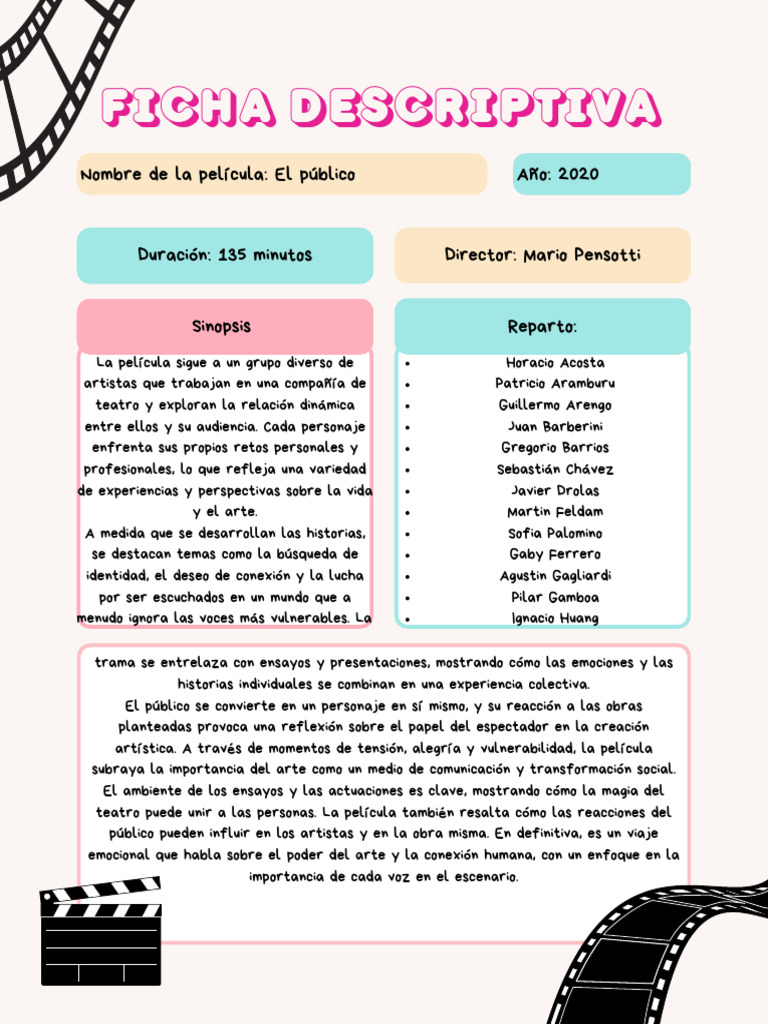 FICHA DESCRIPTIVA

Nombre de la película: El público

Año: 2020

Duración: 135 minutos

Director: Mario Pensotti

Sinopsis

La película sigue a un grupo diverso de artistas que trabajan en una compañía de teatro y exploran la relación dinámica entre ellos y su audiencia. Cada personaje enfrenta sus propios retos personales y profesionales, lo que refleja una variedad de experiencias y perspectivas sobre la vida y el arte.
A medida que se desarrollan las historias, se destacan temas como la búsqueda de identidad, el deseo de conexión y la lucha por ser escuchados en un mundo que a menudo ignora las voces más vulnerables. La

Reparto:

- Horacio Acosta
- Patricio Aramburu
- Guillermo Arengo
- Juan Barberini
- Gregorio Barrios
- Sebastián Chávez
- Javier Drolas
- Martin Feldam
- Sofia Palomino
- Gaby Ferrero
- Agustin Gagliardi
- Pilar Gamboa
- Ignacio Huang

trama se entrelaza con ensayos y presentaciones, mostrando cómo las emociones y las historias individuales se combinan en una experiencia colectiva.
El público se convierte en un personaje en sí mismo, y su reacción a las obras planteadas provoca una reflexión sobre el papel del espectador en la creación artística. A través de momentos de tensión, alegría y vulnerabilidad, la película subraya la importancia del arte como un medio de comunicación y transformación social. El ambiente de los ensayos y las actuaciones es clave, mostrando cómo la magia del teatro puede unir a las personas. La película también resalta cómo las reacciones del público pueden influir en los artistas y en la obra misma. En definitiva, es un viaje emocional que habla sobre el poder del arte y la conexión humana, con un enfoque en la importancia de cada voz en el escenario.